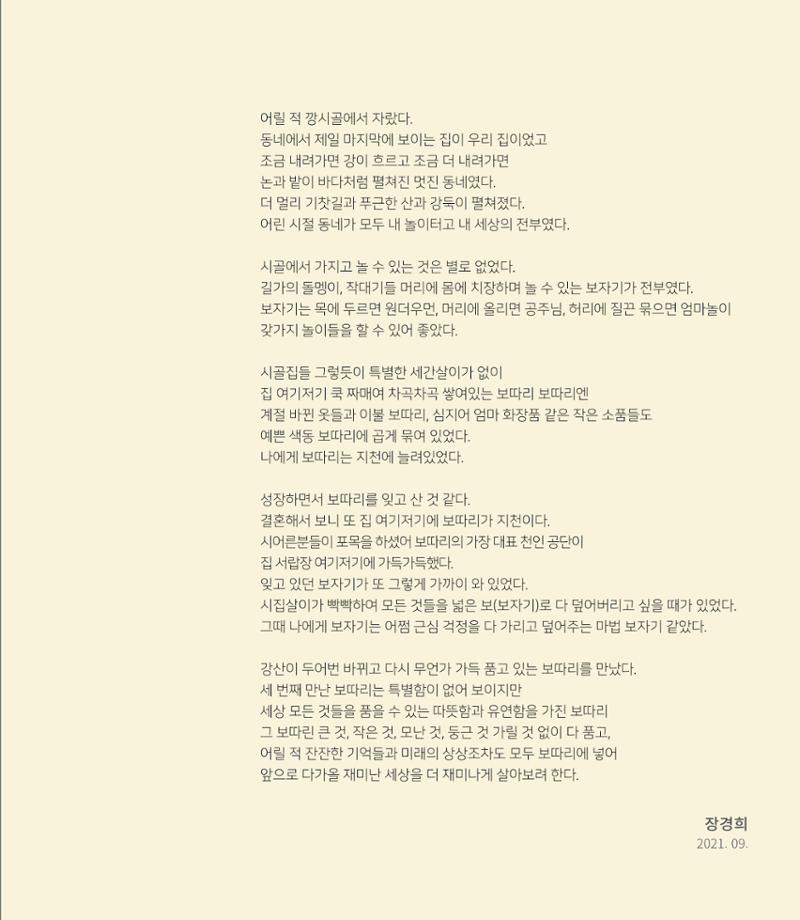 어릴 적 깡시골에서 자랐다.
동네에서 제일 마지막에 보이는 집이 우리 집이었고
조금 내려가면 강이 흐르고 조금 더 내려가면
논과 밭이 바다처럼 펼쳐진 멋진 동네였다.
더 멀리 기찻길과 푸근한 산과 강둑이 펼쳐졌다.
어린 시절 동네가 모두 내 놀이터고 내 세상의 전부였다.

시골에서 가지고 놀 수 있는 것은 별로 없었다.
길가의 돌멩이, 작대기들 머리에 몸에 치장하며 놀 수 있는 보자기가 전부였다.
보자기는 목에 두르면 원더우먼, 머리에 올리면 공주님, 허리에 질끈 묶으면 엄마놀이
갖가지 놀이들을 할 수 있어 좋았다.

시골집들 그렇듯이 특별한 세간살이가 없이
집 여기저기 쿡 짜매여 차곡차곡 쌓여있는 보따리 보따리엔
계절 바뀐 옷들과 이불 보따리, 심지어 엄마 화장품 같은 작은 소품들도
예쁜 색동 보따리에 곱게 묶여 있었다.
나에게 보따리는 지천에 늘려있었다.

성장하면서 보따리를 잊고 산 것 같다.
결혼해서 보니 또 집 여기저기에 보따리가 지천이다.
시어른분들이 포목을 하셨어 보따리의 가장 대표 천인 공단이
집 서랍장 여기저기에 가득가득했다.
잊고 있던 보자기가 또 그렇게 가까이 와 있었다.
시집살이가 빡빡하여 모든 것들을 넓은 보(보자기)로 다 덮어버리고 싶을 때가 있었다.
그때 나에게 보자기는 어쩜 근심 걱정을 다 가리고 덮어주는 마법 보자기 같았다.

강산이 두어번 바뀌고 다시 무언가 가득 품고 있는 보따리를 만났다.
세 번째 만난 보따리는 특별함이 없어 보이지만
세상 모든 것들을 품을 수 있는 따뜻함과 유연함을 가진 보따리
그 보따린 큰 것, 작은 것, 모난 것, 둥근 것 가릴 것 없이 다 품고,
어릴 적 잔잔한 기억들과 미래의 상상조차도 모두 보따리에 넣어
앞으로 다가올 재미난 세상을 더 재미나게 살아보려 한다.

장경희
2021. 09.